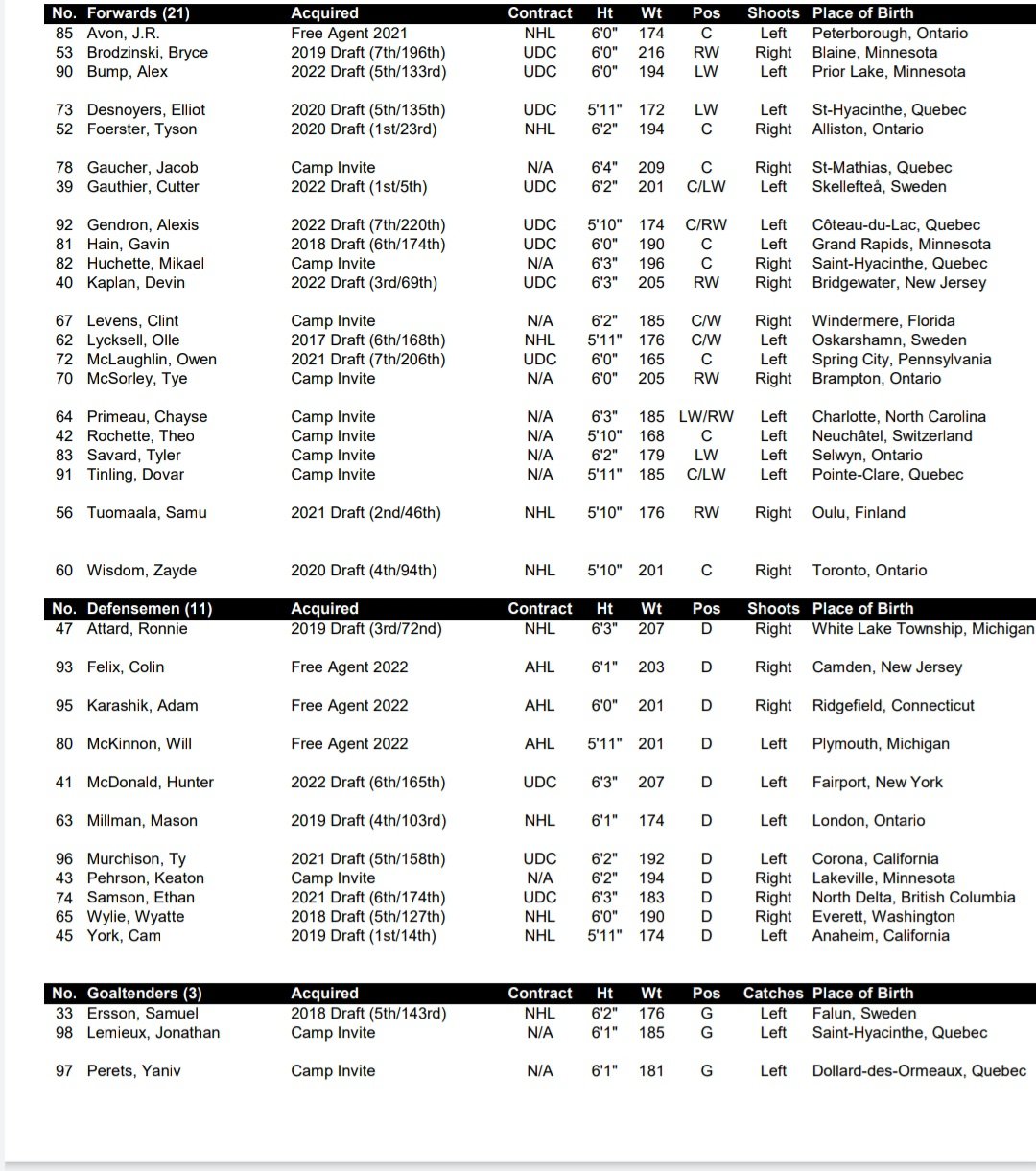 | No. | Forwards (21) | Acquired | Contract | Ht | Wt | Pos | Shoots | Place of Birth |
|---|---|---|---|---|---|---|---|---|
| 85 | Avon, J.R. | Free Agent 2021 | NHL | 6'0" | 174 | C | Left | Peterborough, Ontario |
| 53 | Brodzinski, Bryce | 2019 Draft (7th/196th) | UDC | 6'0" | 216 | RW | Right | Blaine, Minnesota |
| 90 | Bump, Alex | 2022 Draft (5th/133rd) | UDC | 6'0" | 194 | LW | Left | Prior Lake, Minnesota |
| 73 | Desnoyers, Elliot | 2020 Draft (5th/135th) | UDC | 5'11" | 172 | LW | Left | St-Hyacinthe, Quebec |
| 52 | Foerster, Tyson | 2020 Draft (1st/23rd) | NHL | 6'2" | 194 | C | Right | Alliston, Ontario |
| 78 | Gaucher, Jacob | Camp Invite | N/A | 6'4" | 209 | C | Right | St-Mathias, Quebec |
| 39 | Gauthier, Cutter | 2022 Draft (1st/5th) | UDC | 6'2" | 201 | C/LW | Left | Skellefteå, Sweden |
| 92 | Gendron, Alexis | 2022 Draft (7th/220th) | UDC | 5'10" | 174 | C/RW | Left | Côteau-du-Lac, Quebec |
| 81 | Hain, Gavin | 2018 Draft (6th/174th) | UDC | 6'0" | 190 | C | Left | Grand Rapids, Minnesota |
| 82 | Huchette, Mikael | Camp Invite | N/A | 6'3" | 196 | C | Right | Saint-Hyacinthe, Quebec |
| 40 | Kaplan, Devin | 2022 Draft (3rd/69th) | UDC | 6'3" | 205 | RW | Right | Bridgewater, New Jersey |
| 67 | Levens, Clint | Camp Invite | N/A | 6'2" | 185 | C/W | Right | Windermere, Florida |
| 62 | Lycksell, Olle | 2017 Draft (6th/168th) | NHL | 5'11" | 176 | C/W | Left | Oskarshamn, Sweden |
| 72 | McLaughlin, Owen | 2021 Draft (7th/206th) | UDC | 6'0" | 165 | C | Left | Spring City, Pennsylvania |
| 70 | McSorley, Tye | Camp Invite | N/A | 6'0" | 205 | RW | Right | Brampton, Ontario |
| 64 | Primeau, Chayse | Camp Invite | N/A | 6'3" | 185 | LW/RW | Left | Charlotte, North Carolina |
| 42 | Rochette, Theo | Camp Invite | N/A | 5'10" | 168 | C | Left | Neuchâtel, Switzerland |
| 83 | Savard, Tyler | Camp Invite | N/A | 6'2" | 179 | LW | Left | Selwyn, Ontario |
| 91 | Tinling, Dovar | Camp Invite | N/A | 5'11" | 185 | C/LW | Left | Pointe-Clare, Quebec |
| 56 | Tuomaala, Samu | 2021 Draft (2nd/46th) | NHL | 5'10" | 176 | RW | Right | Oulu, Finland |
| 60 | Wisdom, Zayde | 2020 Draft (4th/94th) | NHL | 5'10" | 201 | C | Right | Toronto, Ontario |

| No. | Defensemen (11) | Acquired | Contract | Ht | Wt | Pos | Shoots | Place of Birth |
|---|---|---|---|---|---|---|---|---|
| 47 | Attard, Ronnie | 2019 Draft (3rd/72nd) | NHL | 6'3" | 207 | D | Right | White Lake Township, Michigan |
| 93 | Felix, Colin | Free Agent 2022 | AHL | 6'1" | 203 | D | Right | Camden, New Jersey |
| 95 | Karashik, Adam | Free Agent 2022 | AHL | 6'0" | 201 | D | Right | Ridgefield, Connecticut |
| 80 | McKinnon, Will | Free Agent 2022 | AHL | 5'11" | 201 | D | Left | Plymouth, Michigan |
| 41 | McDonald, Hunter | 2022 Draft (6th/165th) | UDC | 6'3" | 207 | D | Left | Fairport, New York |
| 63 | Millman, Mason | 2019 Draft (4th/103rd) | NHL | 6'1" | 174 | D | Left | London, Ontario |
| 96 | Murchison, Ty | 2021 Draft (5th/158th) | UDC | 6'2" | 192 | D | Left | Corona, California |
| 43 | Pehrson, Keaton | Camp Invite | N/A | 6'2" | 194 | D | Right | Lakeville, Minnesota |
| 74 | Samson, Ethan | 2021 Draft (6th/174th) | UDC | 6'3" | 183 | D | Right | North Delta, British Columbia |
| 65 | Wylie, Wyatte | 2018 Draft (5th/127th) | NHL | 6'0" | 190 | D | Right | Everett, Washington |
| 45 | York, Cam | 2019 Draft (1st/14th) | NHL | 5'11" | 174 | D | Left | Anaheim, California |

| No. | Goaltenders (3) | Acquired | Contract | Ht | Wt | Pos | Catches | Place of Birth |
|---|---|---|---|---|---|---|---|---|
| 33 | Ersson, Samuel | 2018 Draft (5th/143rd) | NHL | 6'2" | 176 | G | Left | Falun, Sweden |
| 98 | Lemieux, Jonathan | Camp Invite | N/A | 6'1" | 185 | G | Left | Saint-Hyacinthe, Quebec |
| 97 | Perets, Yaniv | Camp Invite | N/A | 6'1" | 181 | G | Left | Dollard-des-Ormeaux, Quebec |